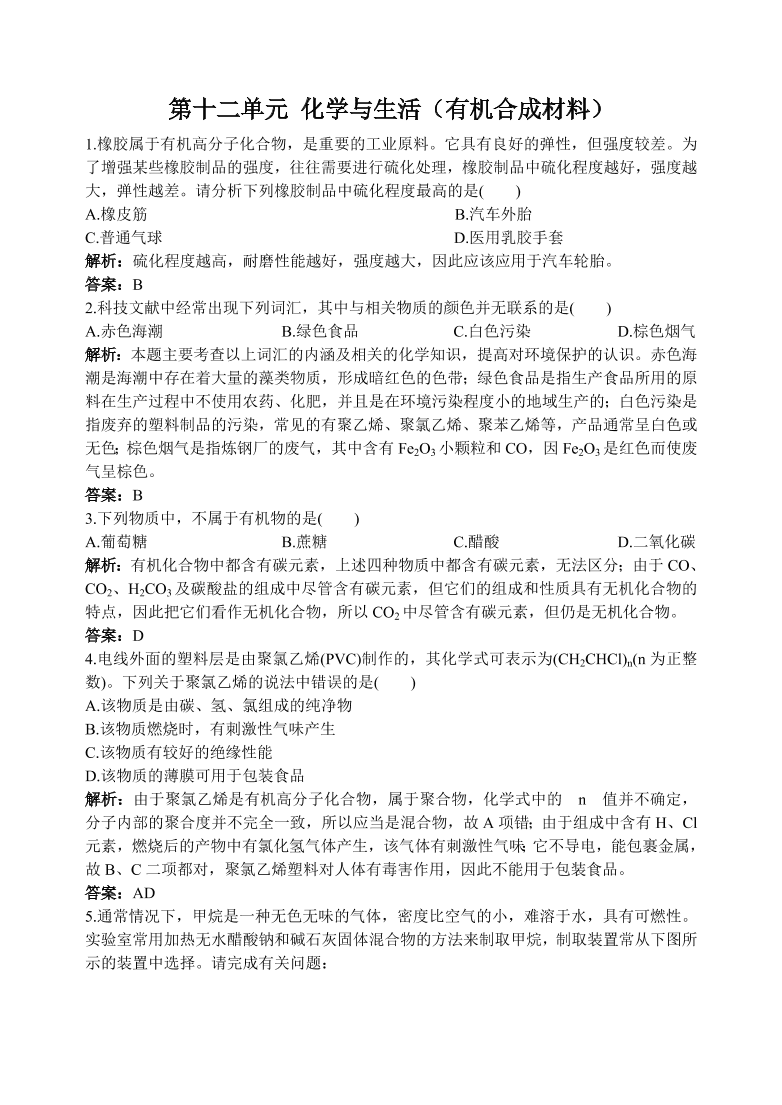 第十二单元 化学与生活（有机合成材料）

1.橡胶属于有机高分子化合物，是重要的工业原料。它具有良好的弹性，但强度较差。为了增强某些橡胶制品的强度，往往需要进行硫化处理，橡胶制品中硫化程度越好，强度越大，弹性越差。请分析下列橡胶制品中硫化程度最高的是(　　)

A.橡皮筋　　B.汽车外胎

C.普通气球　　D.医用乳胶手套

解析：硫化程度越高，耐磨性能越好，强度越大，因此应该应用于汽车轮胎。

答案：B

2.科技文献中经常出现下列词汇，其中与相关物质的颜色并无联系的是(　　)

A.赤色海潮　　B.绿色食品　　C.白色污染　　D.棕色烟气

解析：本题主要考查以上词汇的内涵及相关的化学知识，提高对环境保护的认识。赤色海潮是海潮中存在着大量的藻类物质，形成暗红色的色带；绿色食品是指生产食品所用的原料在生产过程中不使用农药、化肥，并且是在环境污染程度小的地域生产的；白色污染是指废弃的塑料制品的污染，常见的有聚乙烯、聚氯乙烯、聚苯乙烯等，产品通常呈白色或无色；棕色烟气是指炼钢厂的废气，其中含有 $Fe_2O_3$ 小颗粒和 CO，因 $Fe_2O_3$ 是红色而使废气呈棕色。

答案：B

3.下列物质中，不属于有机物的是(　　)

A.葡萄糖　　B.蔗糖　　C.醋酸　　D.二氧化碳

解析：有机化合物中都含有碳元素，上述四种物质中都含有碳元素，无法区分；由于 CO、$CO_2$、$H_2CO_3$ 及碳酸盐的组成中尽管含有碳元素，但它们的组成和性质具有无机化合物的特点，因此把它们看作无机化合物，所以 $CO_2$ 中尽管含有碳元素，但仍是无机化合物。

答案：D

4.电线外面的塑料层是由聚氯乙烯(PVC)制作的，其化学式可表示为$(CH_2CHCl)_n$(n 为正整数)。下列关于聚氯乙烯的说法中错误的是(　　)

A.该物质是由碳、氢、氯组成的纯净物

B.该物质燃烧时，有刺激性气味产生

C.该物质有较好的绝缘性能

D.该物质的薄膜可用于包装食品

解析：由于聚氯乙烯是有机高分子化合物，属于聚合物，化学式中的 n 值并不确定，分子内部的聚合度并不完全一致，所以应当是混合物，故 A 项错；由于组成中含有 H、Cl 元素，燃烧后的产物中有氯化氢气体产生，该气体有刺激性气味；它不导电，能包裹金属，故 B、C 二项都对，聚氯乙烯塑料对人体有毒害作用，因此不能用于包装食品。

答案：AD

5.通常情况下，甲烷是一种无色无味的气体，密度比空气的小，难溶于水，具有可燃性。实验室常用加热无水醋酸钠和碱石灰固体混合物的方法来制取甲烷，制取装置常从下图所示的装置中选择。请完成有关问题：